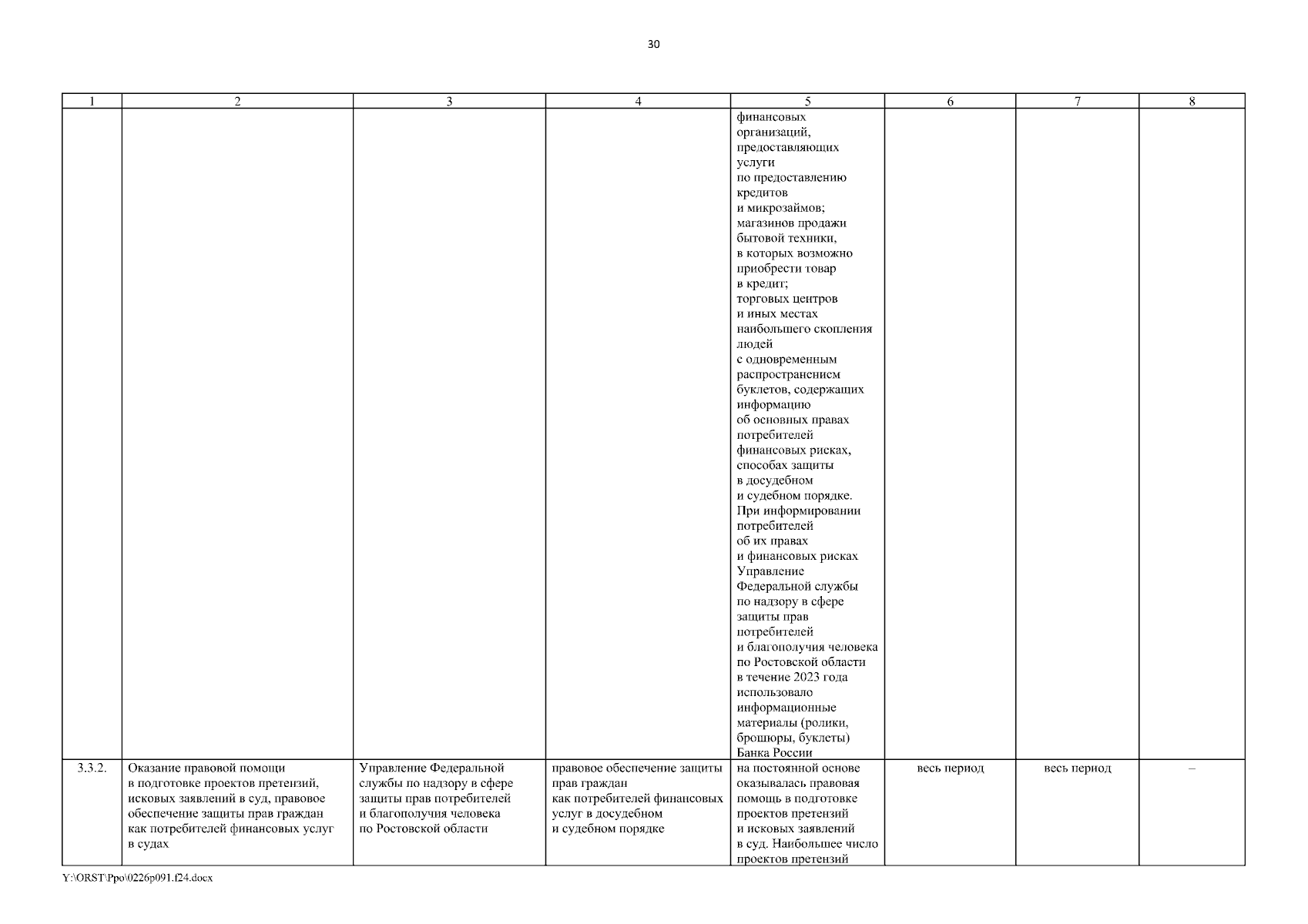 30

| 1 | 2 | 3 | 4 | 5 | 6 | 7 | 8 |
|---|---|---|---|---|---|---|---|
| | | | | финансовых организаций, предоставляющих услуги по предоставлению кредитов и микрозаймов; магазинов продажи бытовой техники, в которых возможно приобрести товар в кредит; торговых центров и иных местах наибольшего скопления людей с одновременным распространением буклетов, содержащих информацию об основных правах потребителей финансовых рисках, способах защиты в досудебном и судебном порядке. При информировании потребителей об их правах и финансовых рисках Управление Федеральной службы по надзору в сфере защиты прав потребителей и благополучия человека по Ростовской области в течение 2023 года использовало информационные материалы (ролики, брошюры, буклеты) Банка России | | | |
| 3.3.2. | Оказание правовой помощи в подготовке проектов претензий, исковых заявлений в суд, правовое обеспечение защиты прав граждан как потребителей финансовых услуг в судах | Управление Федеральной службы по надзору в сфере защиты прав потребителей и благополучия человека по Ростовской области | правовое обеспечение защиты прав граждан как потребителей финансовых услуг в досудебном и судебном порядке | на постоянной основе оказывалась правовая помощь в подготовке проектов претензий и исковых заявлений в суд. Наибольшее число проектов претензий | весь период | весь период | – |

Y:\ORST\Ppo\0226p091.f24.docx